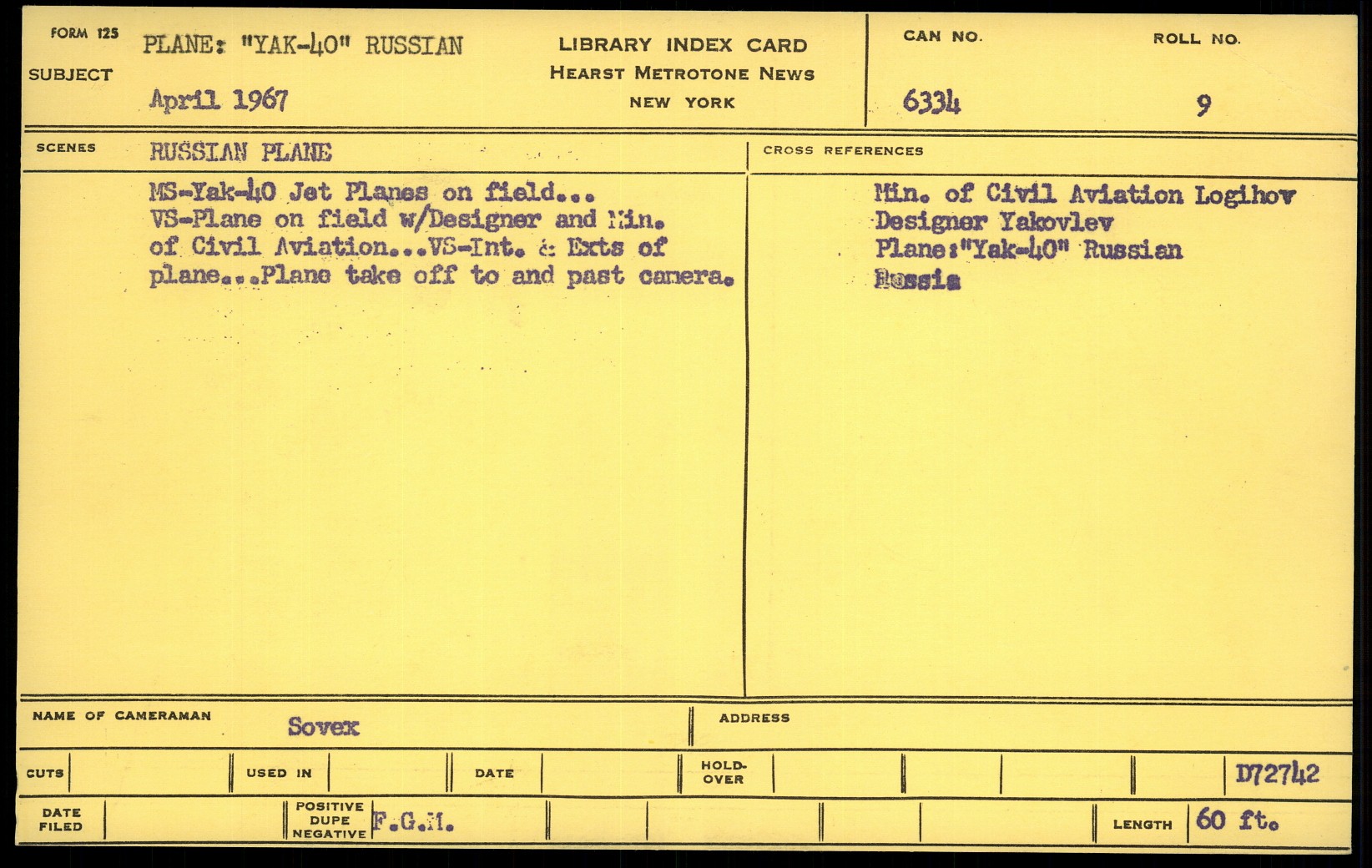 FORM 125
SUBJECT
PLANE: "YAK-40" RUSSIAN
April 1967

LIBRARY INDEX CARD
HEARST METROTONE NEWS
NEW YORK

CAN NO.
6334

ROLL NO.
9

SCENES
RUSSIAN PLANE

MS-Yak-40 Jet Planes on field... VS-Plane on field w/Designer and Min. of Civil Aviation...VS-Int. & Exts of plane...Plane take off to and past camera.

CROSS REFERENCES

Min. of Civil Aviation Logihov
Designer Yakovlev
Plane:"Yak-40" Russian
Russia

NAME OF CAMERAMAN
Sovex

ADDRESS

CUTS

USED IN

DATE

HOLD-OVER

D72742

DATE FILED

POSITIVE DUPE NEGATIVE
F.G.M.

LENGTH
60 ft.